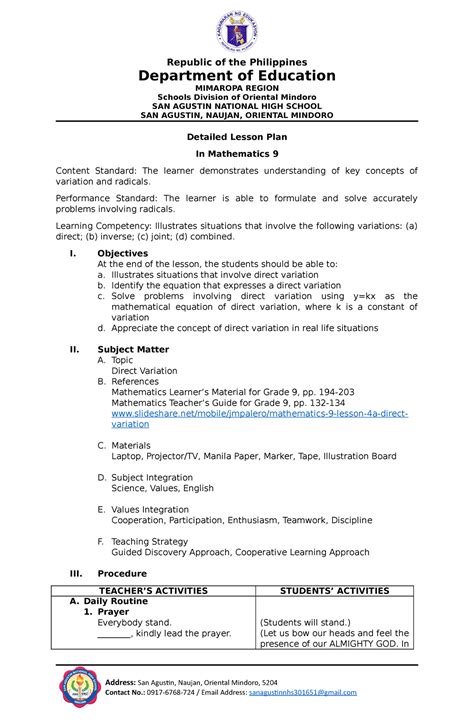 KAGAWARAN NG EDUKASYON

Republic of the Philippines
Department of Education
MIMAROPA REGION
Schools Division of Oriental Mindoro
SAN AGUSTIN NATIONAL HIGH SCHOOL
SAN AGUSTIN, NAUJAN, ORIENTAL MINDORO

Detailed Lesson Plan
In Mathematics 9

Content Standard: The learner demonstrates understanding of key concepts of variation and radicals.

Performance Standard: The learner is able to formulate and solve accurately problems involving radicals.

Learning Competency: Illustrates situations that involve the following variations: (a) direct; (b) inverse; (c) joint; (d) combined.

I. Objectives
At the end of the lesson, the students should be able to:
a. Illustrates situations that involve direct variation
b. Identify the equation that expresses a direct variation
c. Solve problems involving direct variation using y=kx as the mathematical equation of direct variation, where k is a constant of variation
d. Appreciate the concept of direct variation in real life situations

II. Subject Matter
A. Topic
Direct Variation
B. References
Mathematics Learner's Material for Grade 9, pp. 194-203
Mathematics Teacher's Guide for Grade 9, pp. 132-134
www.slideshare.net/mobile/jmpalero/mathematics-9-lesson-4a-direct-variation

C. Materials
Laptop, Projector/TV, Manila Paper, Marker, Tape, Illustration Board

D. Subject Integration
Science, Values, English

E. Values Integration
Cooperation, Participation, Enthusiasm, Teamwork, Discipline

F. Teaching Strategy
Guided Discovery Approach, Cooperative Learning Approach

III. Procedure

| TEACHER'S ACTIVITIES | STUDENTS' ACTIVITIES |
|---|---|
| A. Daily Routine | |
| 1. Prayer | |
| Everybody stand. | (Students will stand.) |
| _______, kindly lead the prayer. | (Let us bow our heads and feel the presence of our ALMIGHTY GOD. In |

Address: San Agustin, Naujan, Oriental Mindoro, 5204
Contact No.: 0917-6768-724 / Email Address: sanagustinnhs301651@gmail.com